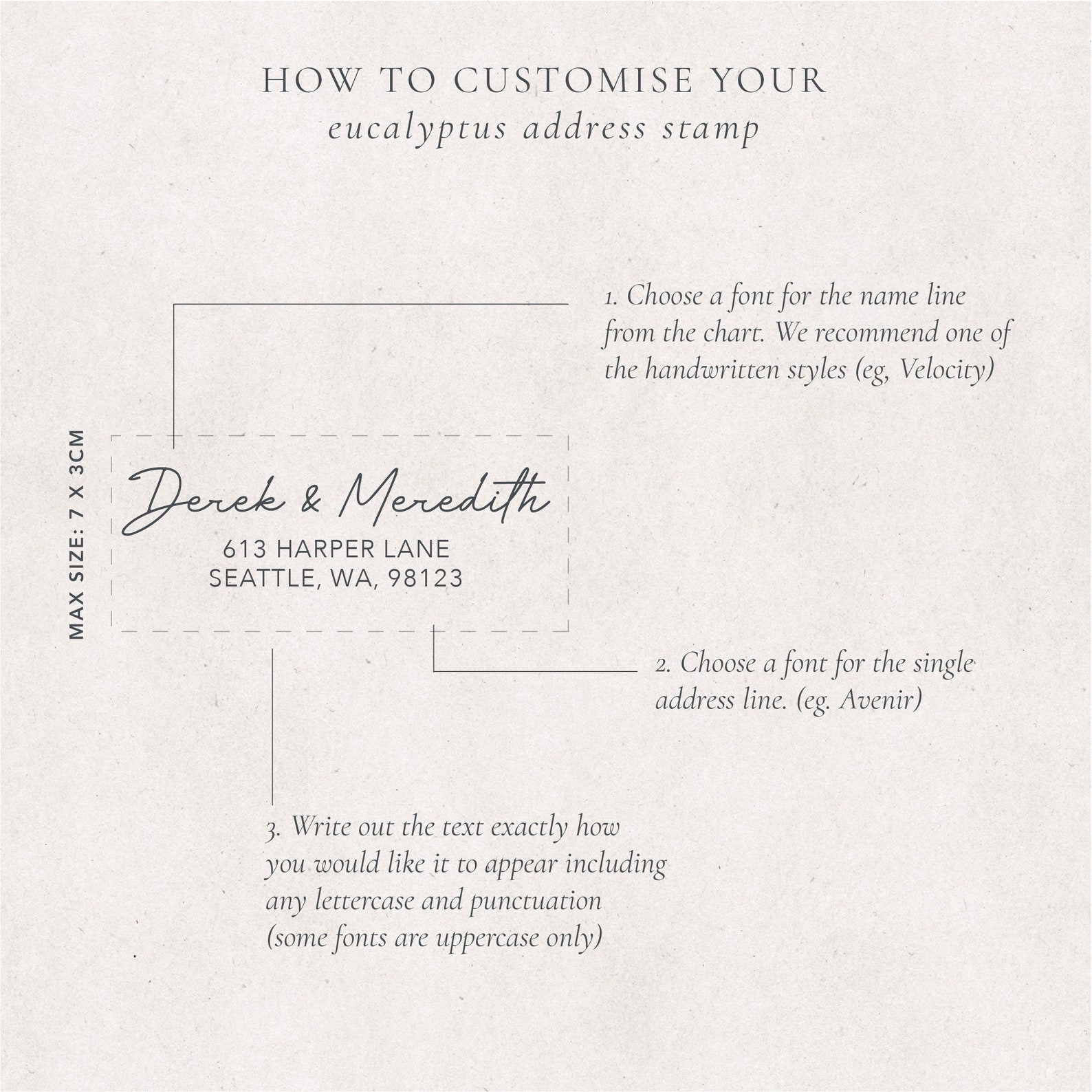 HOW TO CUSTOMISE YOUR
eucalyptus address stamp

1. Choose a font for the name line from the chart. We recommend one of the handwritten styles (eg, Velocity)

MAX SIZE: 7 X 3CM

Derek & Meredith
613 HARPER LANE
SEATTLE, WA, 98123

2. Choose a font for the single address line. (eg. Avenir)

3. Write out the text exactly how you would like it to appear including any lettercase and punctuation (some fonts are uppercase only)